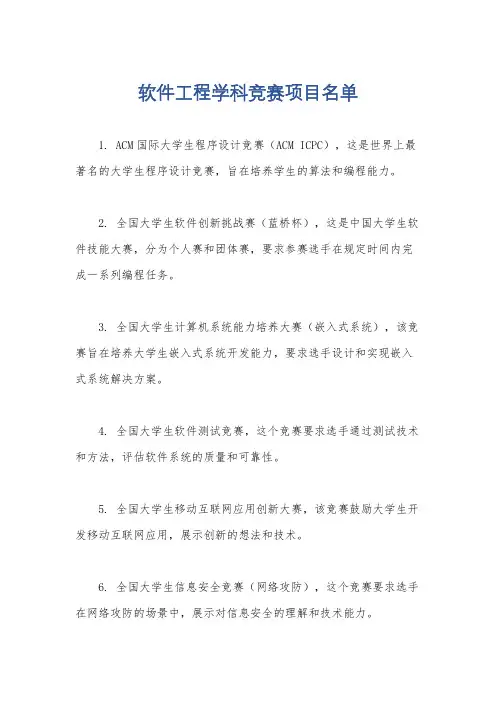 软件工程学科竞赛项目名单

1. ACM国际大学生程序设计竞赛（ACM ICPC），这是世界上最著名的大学生程序设计竞赛，旨在培养学生的算法和编程能力。

2. 全国大学生软件创新挑战赛（蓝桥杯），这是中国大学生软件技能大赛，分为个人赛和团体赛，要求参赛选手在规定时间内完成一系列编程任务。

3. 全国大学生计算机系统能力培养大赛（嵌入式系统），该竞赛旨在培养大学生嵌入式系统开发能力，要求选手设计和实现嵌入式系统解决方案。

4. 全国大学生软件测试竞赛，这个竞赛要求选手通过测试技术和方法，评估软件系统的质量和可靠性。

5. 全国大学生移动互联网应用创新大赛，该竞赛鼓励大学生开发移动互联网应用，展示创新的想法和技术。

6. 全国大学生信息安全竞赛（网络攻防），这个竞赛要求选手在网络攻防的场景中，展示对信息安全的理解和技术能力。